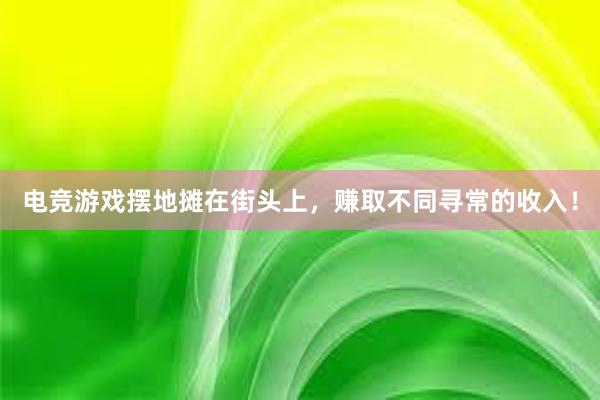 电竞游戏摆地摊在街头上，赚取不同寻常的收入！